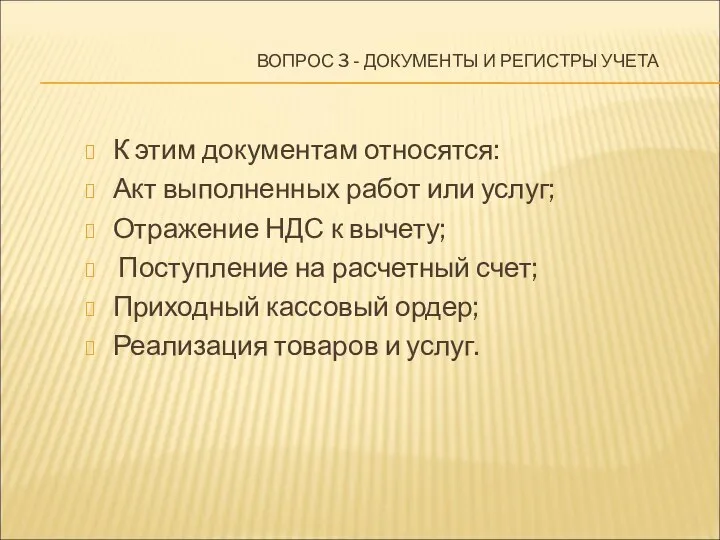 ВОПРОС 3 - ДОКУМЕНТЫ И РЕГИСТРЫ УЧЕТА

К этим документам относятся:
Акт выполненных работ или услуг;
Отражение НДС к вычету;
Поступление на расчетный счет;
Приходный кассовый ордер;
Реализация товаров и услуг.